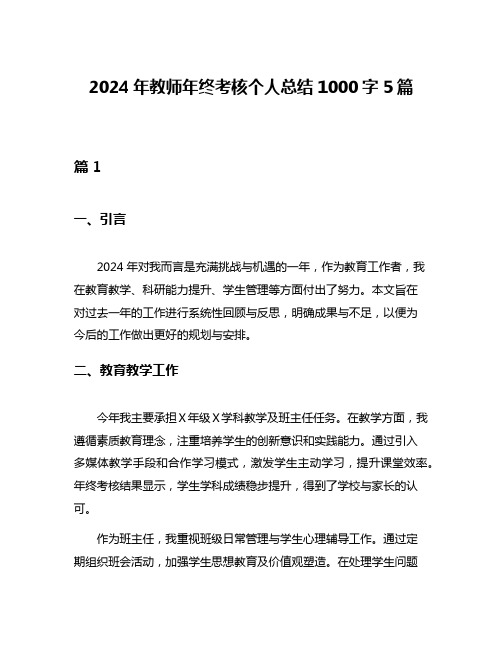 2024 年教师年终考核个人总结 1000 字 5 篇

篇 1

一、引言

2024 年对我而言是充满挑战与机遇的一年，作为教育工作者，我在教育教学、科研能力提升、学生管理等方面付出了努力。本文旨在对过去一年的工作进行系统性回顾与反思，明确成果与不足，以便为今后的工作做出更好的规划与安排。

二、教育教学工作

今年我主要承担 X 年级 X 学科教学及班主任任务。在教学方面，我遵循素质教育理念，注重培养学生的创新意识和实践能力。通过引入多媒体教学手段和合作学习模式，激发学生主动学习，提升课堂效率。年终考核结果显示，学生学科成绩稳步提升，得到了学校与家长的认可。

作为班主任，我重视班级日常管理与学生心理辅导工作。通过定期组织班会活动，加强学生思想教育及价值观塑造。在处理学生问题